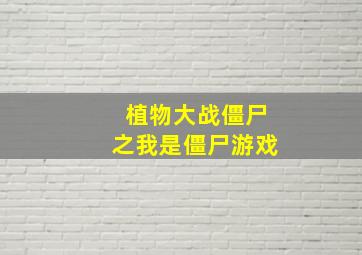 植物大战僵尸
之我是僵尸游戏